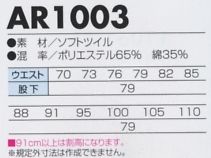 AR1003

●素　材／ソフトツイル
●混　率／ポリエステル65%　綿35%

| ウエスト | 70 | 73 | 76 | 79 | 82 | 85 |
|---|---|---|---|---|---|---|
| 股下 | 79 | | | | | |

| 88 | 91 | 95 | 100 | 105 | 110 |
|---|---|---|---|---|---|
| 79 | | | | | |

■91cm以上は割高になります。
※規定外寸法は作成できません。